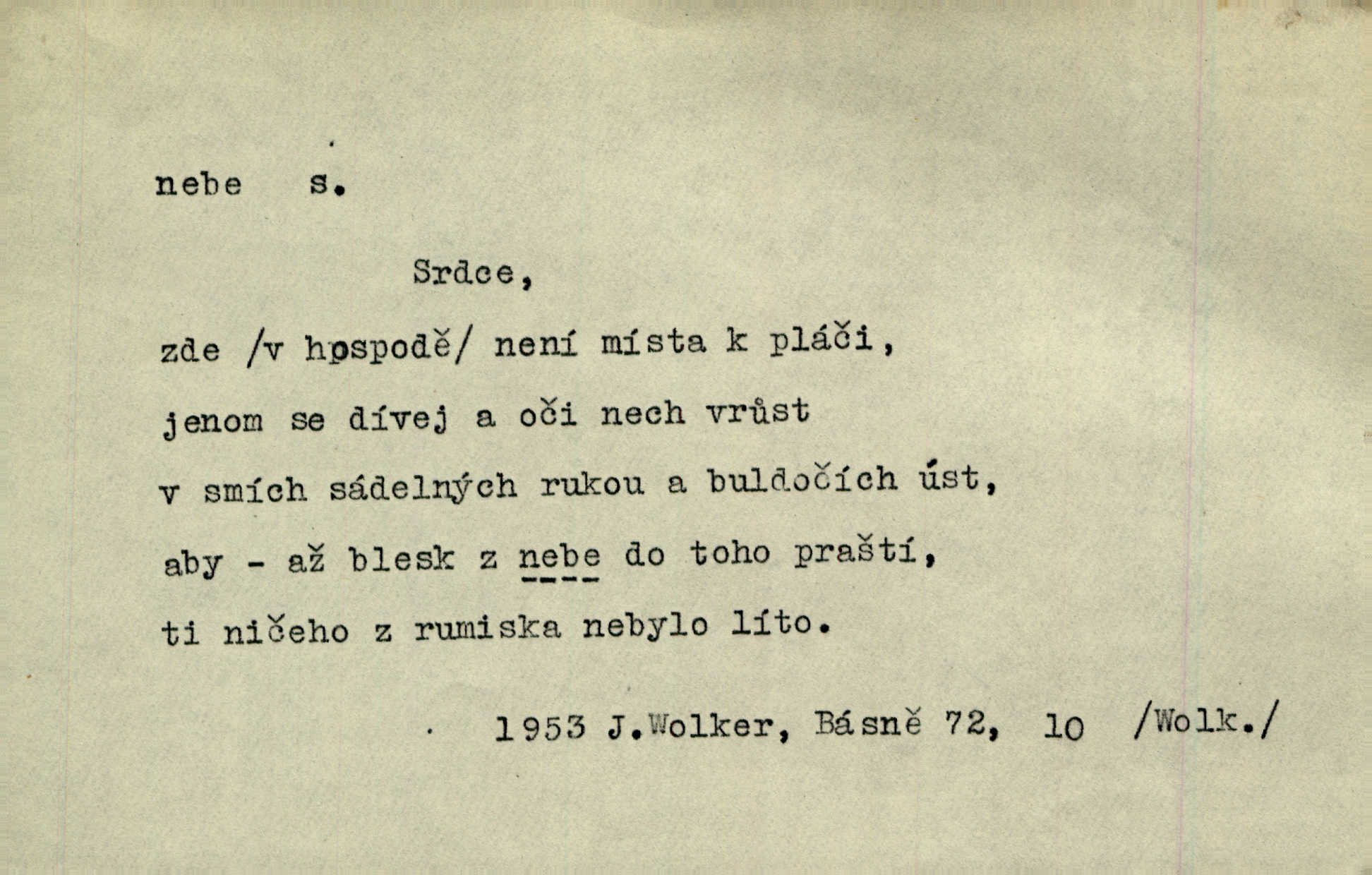 nebe s.

Srdce,

zde /v hospodě/ není místa k pláči,

jenom se dívej a oči nech vrůst

v smích sádelných rukou a buldočích úst,

aby - až blesk z nebe do toho praští,

ti ničeho z rumiska nebylo líto.

1953 J.Wolker, Básně 72, 10 /Wolk./